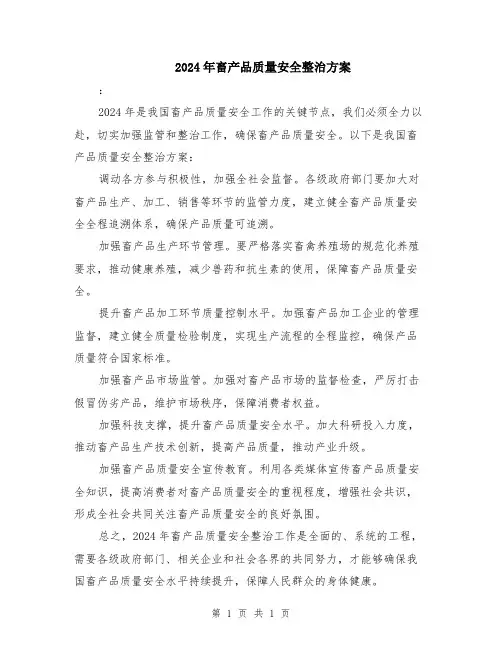 2024年畜产品质量安全整治方案

:

2024年是我国畜产品质量安全工作的关键节点，我们必须全力以赴，切实加强监管和整治工作，确保畜产品质量安全。以下是我国畜产品质量安全整治方案：

调动各方参与积极性，加强全社会监督。各级政府部门要加大对畜产品生产、加工、销售等环节的监管力度，建立健全畜产品质量安全全程追溯体系，确保产品质量可追溯。

加强畜产品生产环节管理。要严格落实畜禽养殖场的规范化养殖要求，推动健康养殖，减少兽药和抗生素的使用，保障畜产品质量安全。

提升畜产品加工环节质量控制水平。加强畜产品加工企业的管理监督，建立健全质量检验制度，实现生产流程的全程监控，确保产品质量符合国家标准。

加强畜产品市场监管。加强对畜产品市场的监督检查，严厉打击假冒伪劣产品，维护市场秩序，保障消费者权益。

加强科技支撑，提升畜产品质量安全水平。加大科研投入力度，推动畜产品生产技术创新，提高产品质量，推动产业升级。

加强畜产品质量安全宣传教育。利用各类媒体宣传畜产品质量安全知识，提高消费者对畜产品质量安全的重视程度，增强社会共识，形成全社会共同关注畜产品质量安全的良好氛围。

总之，2024年畜产品质量安全整治工作是全面的、系统的工程，需要各级政府部门、相关企业和社会各界的共同努力，才能够确保我国畜产品质量安全水平持续提升，保障人民群众的身体健康。

第 1 页 共 1 页